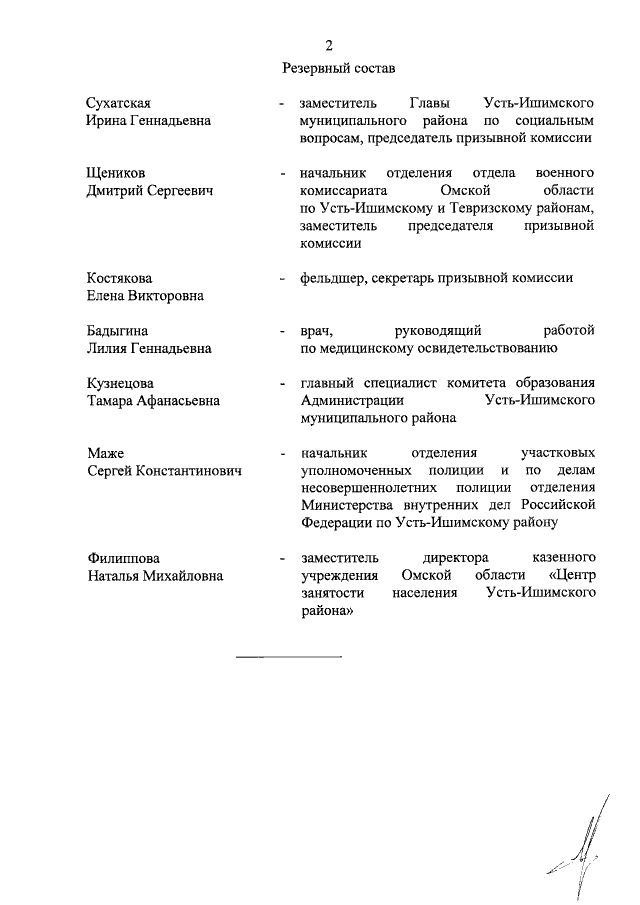 2

Резервный состав

Сухатская Ирина Геннадьевна - заместитель Главы Усть-Ишимского муниципального района по социальным вопросам, председатель призывной комиссии

Щеников Дмитрий Сергеевич - начальник отделения отдела военного комиссариата Омской области по Усть-Ишимскому и Тевризскому районам, заместитель председателя призывной комиссии

Костякова Елена Викторовна - фельдшер, секретарь призывной комиссии

Бадыгина Лилия Геннадьевна - врач, руководящий работой по медицинскому освидетельствованию

Кузнецова Тамара Афанасьевна - главный специалист комитета образования Администрации Усть-Ишимского муниципального района

Маже Сергей Константинович - начальник отделения участковых уполномоченных полиции и по делам несовершеннолетних полиции отделения Министерства внутренних дел Российской Федерации по Усть-Ишимскому району

Филиппова Наталья Михайловна - заместитель директора казенного учреждения Омской области «Центр занятости населения Усть-Ишимского района»